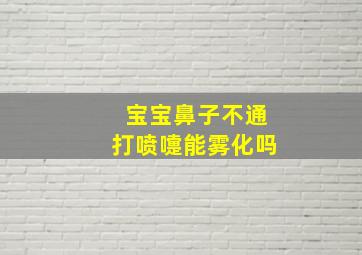 宝宝鼻子不通
打喷嚏能雾化吗